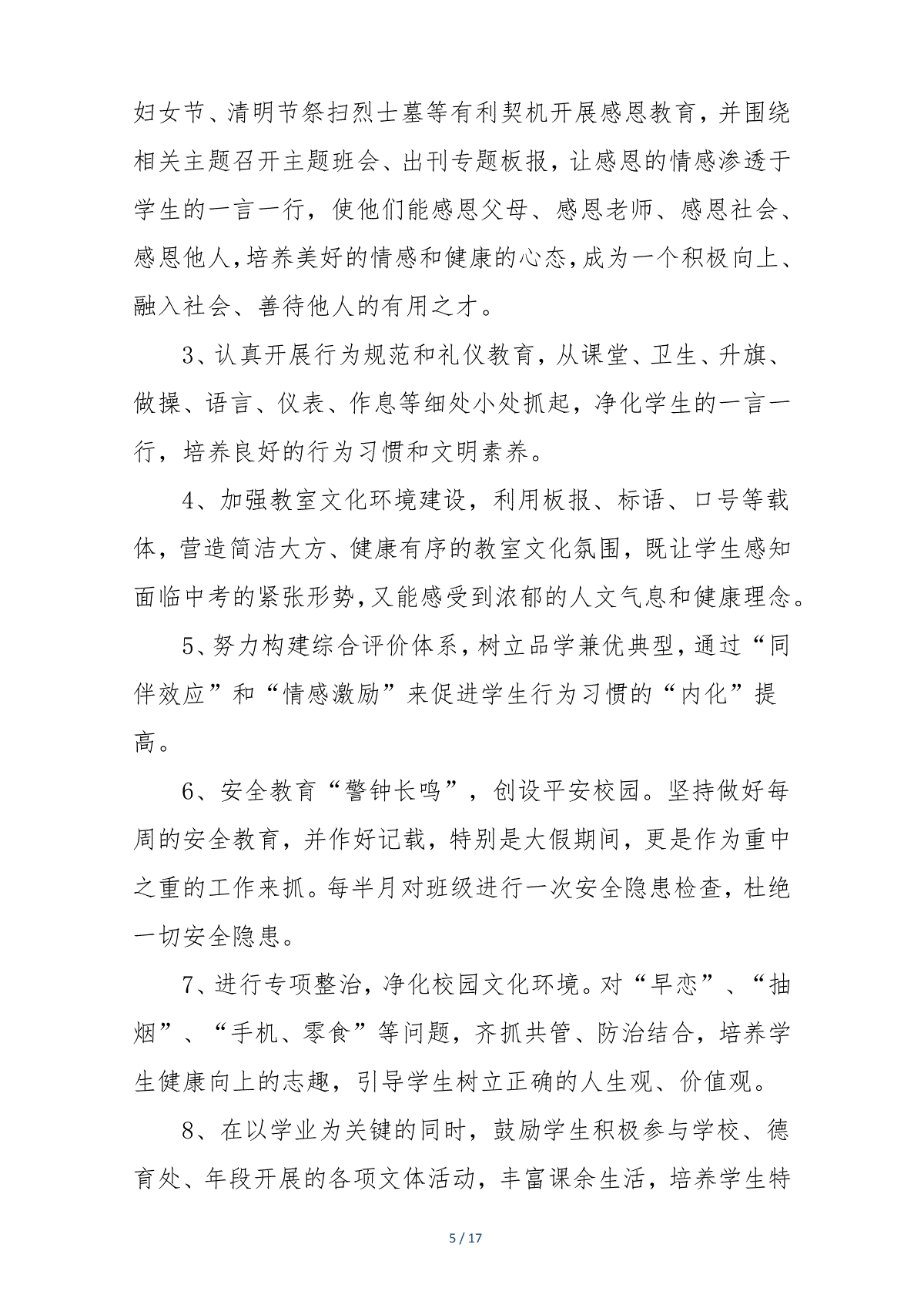 妇女节、清明节祭扫烈士墓等有利契机开展感恩教育，并围绕相关主题召开主题班会、出刊专题板报，让感恩的情感渗透于学生的一言一行，使他们能感恩父母、感恩老师、感恩社会、感恩他人，培养美好的情感和健康的心态，成为一个积极向上、融入社会、善待他人的有用之才。

3、认真开展行为规范和礼仪教育，从课堂、卫生、升旗、做操、语言、仪表、作息等细处小处抓起，净化学生的一言一行，培养良好的行为习惯和文明素养。

4、加强教室文化环境建设，利用板报、标语、口号等载体，营造简洁大方、健康有序的教室文化氛围，既让学生感知面临中考的紧张形势，又能感受到浓郁的人文气息和健康理念。

5、努力构建综合评价体系，树立品学兼优典型，通过“同伴效应”和“情感激励”来促进学生行为习惯的“内化”提高。

6、安全教育“警钟长鸣”，创设平安校园。坚持做好每周的安全教育，并作好记载，特别是大假期间，更是作为重中之重的工作来抓。每半月对班级进行一次安全隐患检查，杜绝一切安全隐患。

7、进行专项整治，净化校园文化环境。对“早恋”、“抽烟”、“手机、零食”等问题，齐抓共管、防治结合，培养学生健康向上的志趣，引导学生树立正确的人生观、价值观。

8、在以学业为关键的同时，鼓励学生积极参与学校、德育处、年段开展的各项文体活动，丰富课余生活，培养学生特

5 / 17